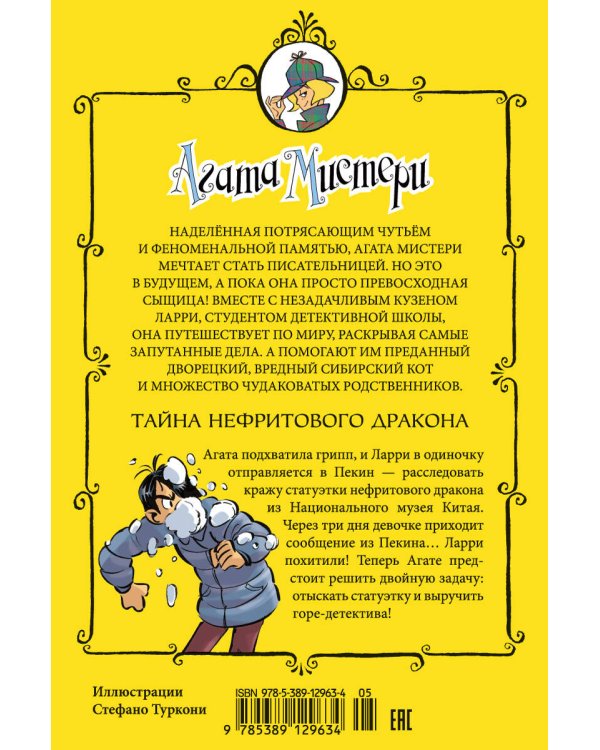 Агата Мистери

НАДЕЛЁННАЯ ПОТРЯСАЮЩИМ ЧУТЬЁМ И ФЕНОМЕНАЛЬНОЙ ПАМЯТЬЮ, АГАТА МИСТЕРИ МЕЧТАЕТ СТАТЬ ПИСАТЕЛЬНИЦЕЙ. НО ЭТО В БУДУЩЕМ, А ПОКА ОНА ПРОСТО ПРЕВОСХОДНАЯ СЫЩИЦА! ВМЕСТЕ С НЕЗАДАЧЛИВЫМ КУЗЕНОМ ЛАРРИ, СТУДЕНТОМ ДЕТЕКТИВНОЙ ШКОЛЫ, ОНА ПУТЕШЕСТВУЕТ ПО МИРУ, РАСКРЫВАЯ САМЫЕ ЗАПУТАННЫЕ ДЕЛА. А ПОМОГАЮТ ИМ ПРЕДАННЫЙ ДВОРЕЦКИЙ, ВРЕДНЫЙ СИБИРСКИЙ КОТ И МНОЖЕСТВО ЧУДАКОВАТЫХ РОДСТВЕННИКОВ.

ТАЙНА НЕФРИТОВОГО ДРАКОНА

Агата подхватила грипп, и Ларри в одиночку отправляется в Пекин — расследовать кражу статуэтки нефритового дракона из Национального музея Китая. Через три дня девочке приходит сообщение из Пекина… Ларри похитили! Теперь Агате предстоит решить двойную задачу: отыскать статуэтку и выручить горе-детектива!

Иллюстрации
Стефано Туркони

ISBN 978-5-389-12963-4 05
9 785389 129634
EAC